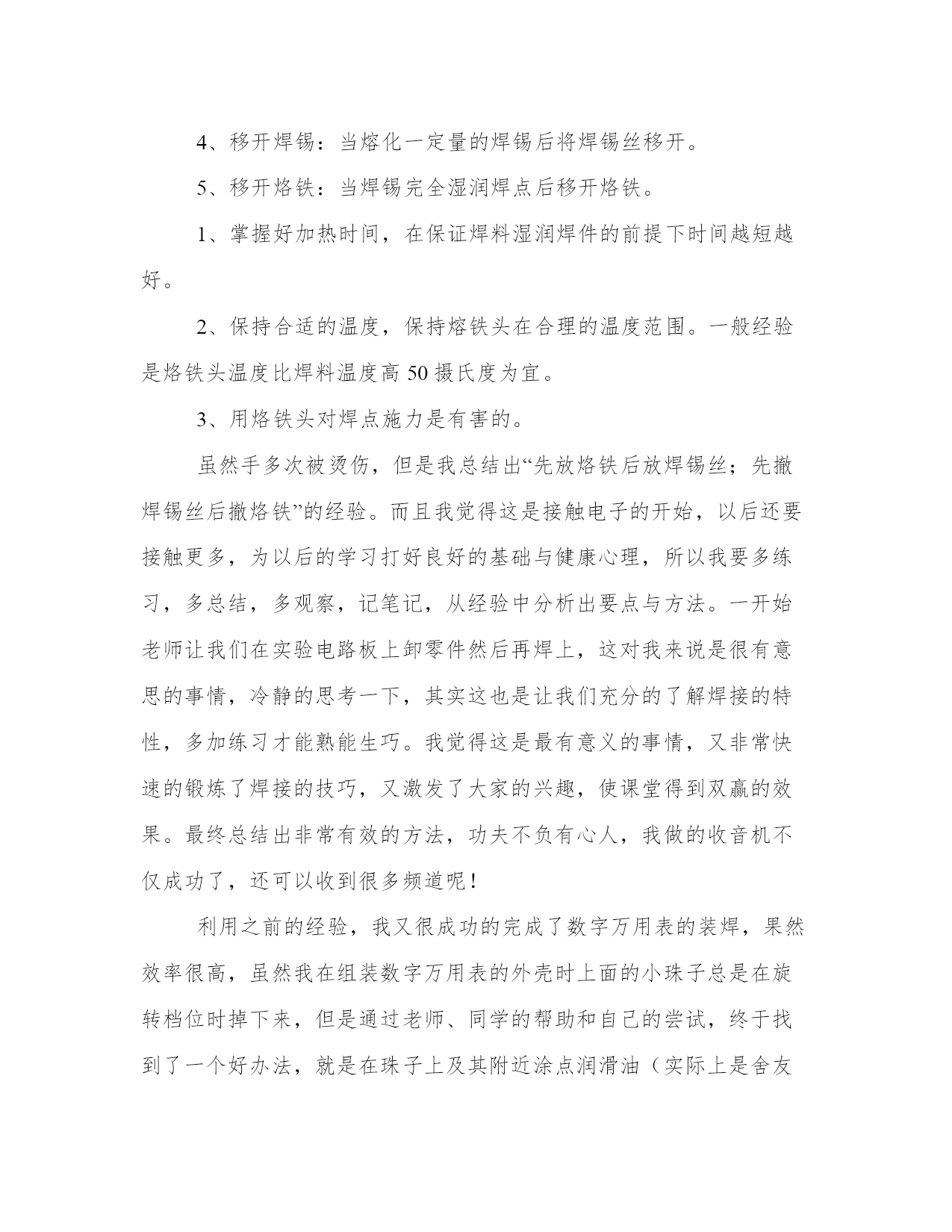 4、移开焊锡：当熔化一定量的焊锡后将焊锡丝移开。

5、移开烙铁：当焊锡完全湿润焊点后移开烙铁。

1、掌握好加热时间，在保证焊料湿润焊件的前提下时间越短越好。

2、保持合适的温度，保持熔铁头在合理的温度范围。一般经验是烙铁头温度比焊料温度高 50 摄氏度为宜。

3、用烙铁头对焊点施力是有害的。

虽然手多次被烫伤，但是我总结出“先放烙铁后放焊锡丝；先撤焊锡丝后撤烙铁”的经验。而且我觉得这是接触电子的开始，以后还要接触更多，为以后的学习打好良好的基础与健康心理，所以我要多练习，多总结，多观察，记笔记，从经验中分析出要点与方法。一开始老师让我们在实验电路板上卸零件然后再焊上，这对我来说是很有意思的事情，冷静的思考一下，其实这也是让我们充分的了解焊接的特性，多加练习才能熟能生巧。我觉得这是最有意义的事情，又非常快速的锻炼了焊接的技巧，又激发了大家的兴趣，使课堂得到双赢的效果。最终总结出非常有效的方法，功夫不负有心人，我做的收音机不仅成功了，还可以收到很多频道呢！

利用之前的经验，我又很成功的完成了数字万用表的装焊，果然效率很高，虽然我在组装数字万用表的外壳时上面的小珠子总是在旋转档位时掉下来，但是通过老师、同学的帮助和自己的尝试，终于找到了一个好办法，就是在珠子上及其附近涂点润滑油（实际上是舍友